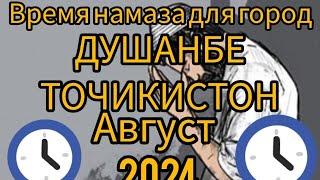 Время намаза для город
ДУШАНБЕ
ТОЧИКИСТОН
Август
2024